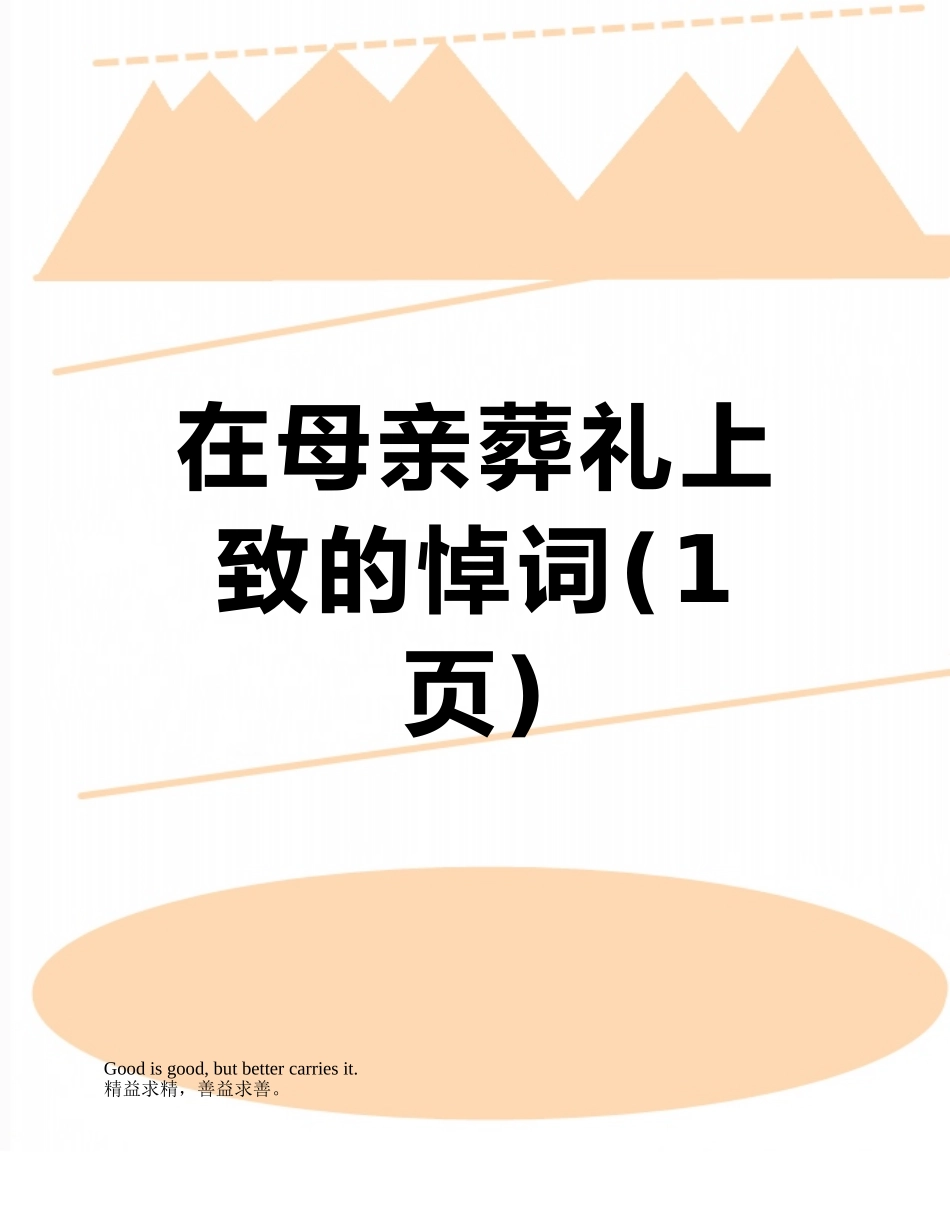 在母亲葬礼上致的悼词(1页)

Good is good, but better carries it.
精益求精，善益求善。